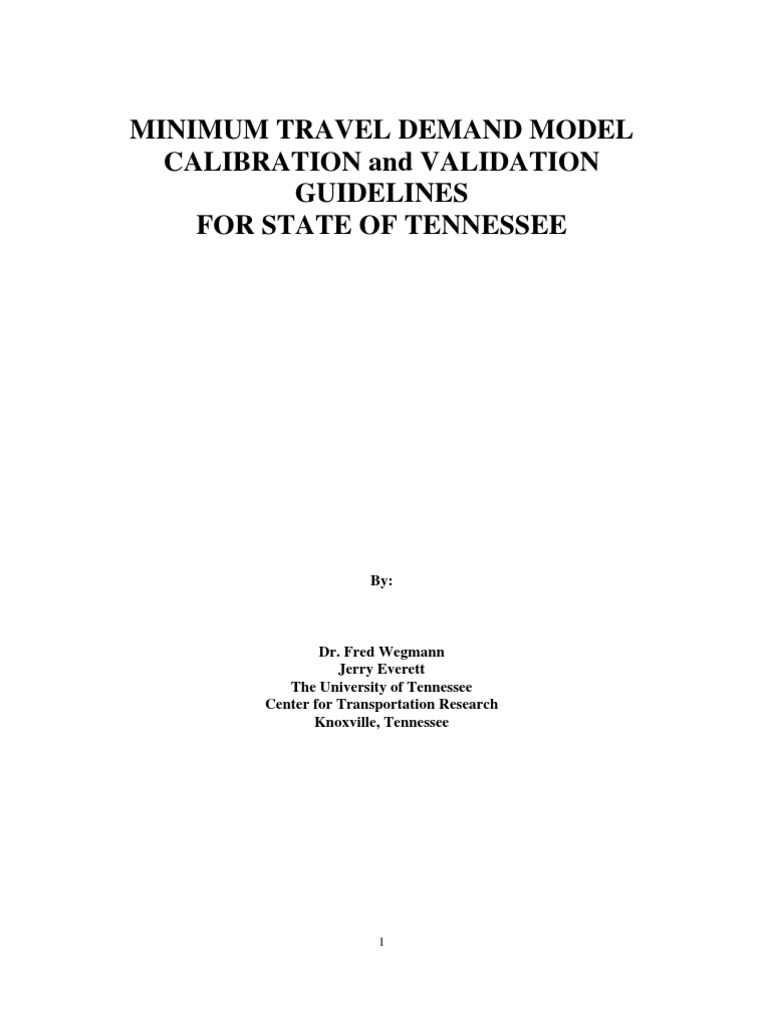 MINIMUM TRAVEL DEMAND MODEL
CALIBRATION and VALIDATION
GUIDELINES
FOR STATE OF TENNESSEE

By:

Dr. Fred Wegmann
Jerry Everett
The University of Tennessee
Center for Transportation Research
Knoxville, Tennessee

1